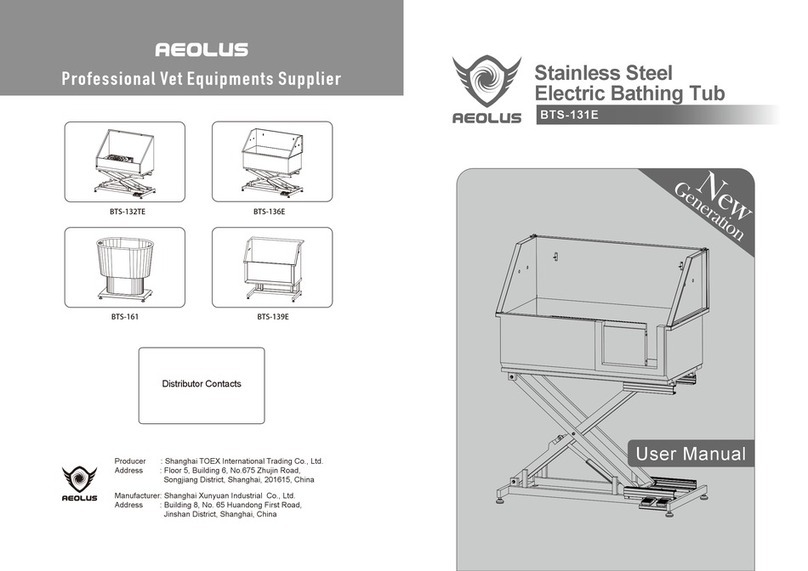 AEOLUS
Professional Vet Equipments Supplier

BTS-132TE

BTS-136E

BTS-161

BTS-139E

Distributor Contacts

AEOLUS

Producer : Shanghai TOEX International Trading Co., Ltd.
Address : Floor 5, Building 6, No.675 Zhujin Road, Songjiang District, Shanghai, 201615, China

Manufacturer: Shanghai Xunyuan Industrial Co., Ltd.
Address : Building 8, No. 65 Huandong First Road, Jinshan District, Shanghai, China

AEOLUS

Stainless Steel
Electric Bathing Tub
BTS-131E

New
Generation

User Manual